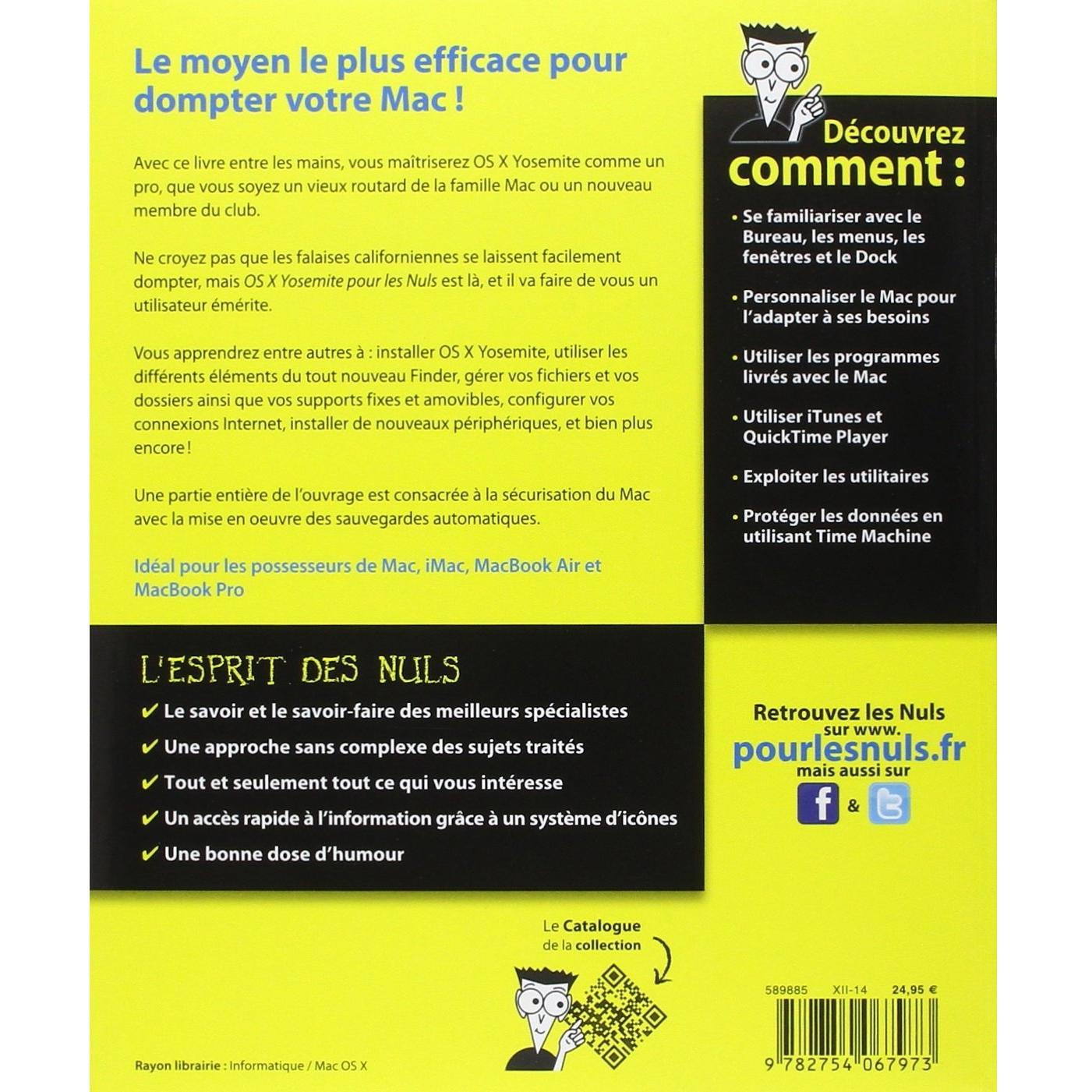 Le moyen le plus efficace pour dompter votre Mac !

Avec ce livre entre les mains, vous maîtriserez OS X Yosemite comme un pro, que vous soyez un vieux routard de la famille Mac ou un nouveau membre du club.

Ne croyez pas que les falaises californiennes se laissent facilement dompter, mais OS X Yosemite pour les Nuls est là, et il va faire de vous un utilisateur émérite.

Vous apprendrez entre autres à : installer OS X Yosemite, utiliser les différents éléments du tout nouveau Finder, gérer vos fichiers et vos dossiers ainsi que vos supports fixes et amovibles, configurer vos connexions Internet, installer de nouveaux périphériques, et bien plus encore !

Une partie entière de l'ouvrage est consacrée à la sécurisation du Mac avec la mise en oeuvre des sauvegardes automatiques.

Idéal pour les possesseurs de Mac, iMac, MacBook Air et MacBook Pro

Découvrez comment :

• Se familiariser avec le Bureau, les menus, les fenêtres et le Dock

• Personnaliser le Mac pour l'adapter à ses besoins

• Utiliser les programmes livrés avec le Mac

• Utiliser iTunes et QuickTime Player

• Exploiter les utilitaires

• Protéger les données en utilisant Time Machine

L'ESPRIT DES NULS

✔ Le savoir et le savoir-faire des meilleurs spécialistes

✔ Une approche sans complexe des sujets traités

✔ Tout et seulement tout ce qui vous intéresse

✔ Un accès rapide à l'information grâce à un système d'icônes

✔ Une bonne dose d'humour

Retrouvez les Nuls sur www. pourlesnuls.fr mais aussi sur f & t

Le Catalogue de la collection

589885 XII-14 24,95 €

9 782754 067973

Rayon librairie : Informatique / Mac OS X